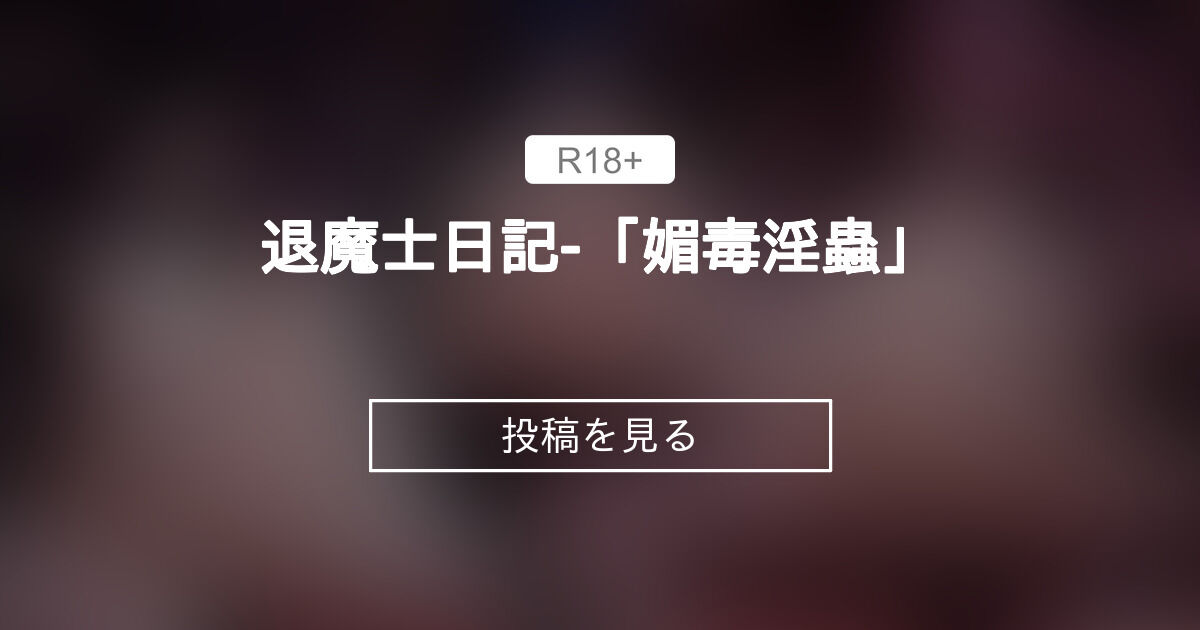 R18+

退魔士日記-「媚毒淫蟲」

投稿を見る